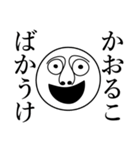 かおるこ
ばかうけ